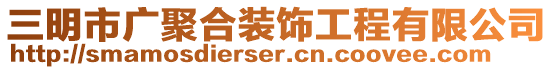 三明市广聚合装饰工程有限公司
http://smamosdierser.cn.coovee.com